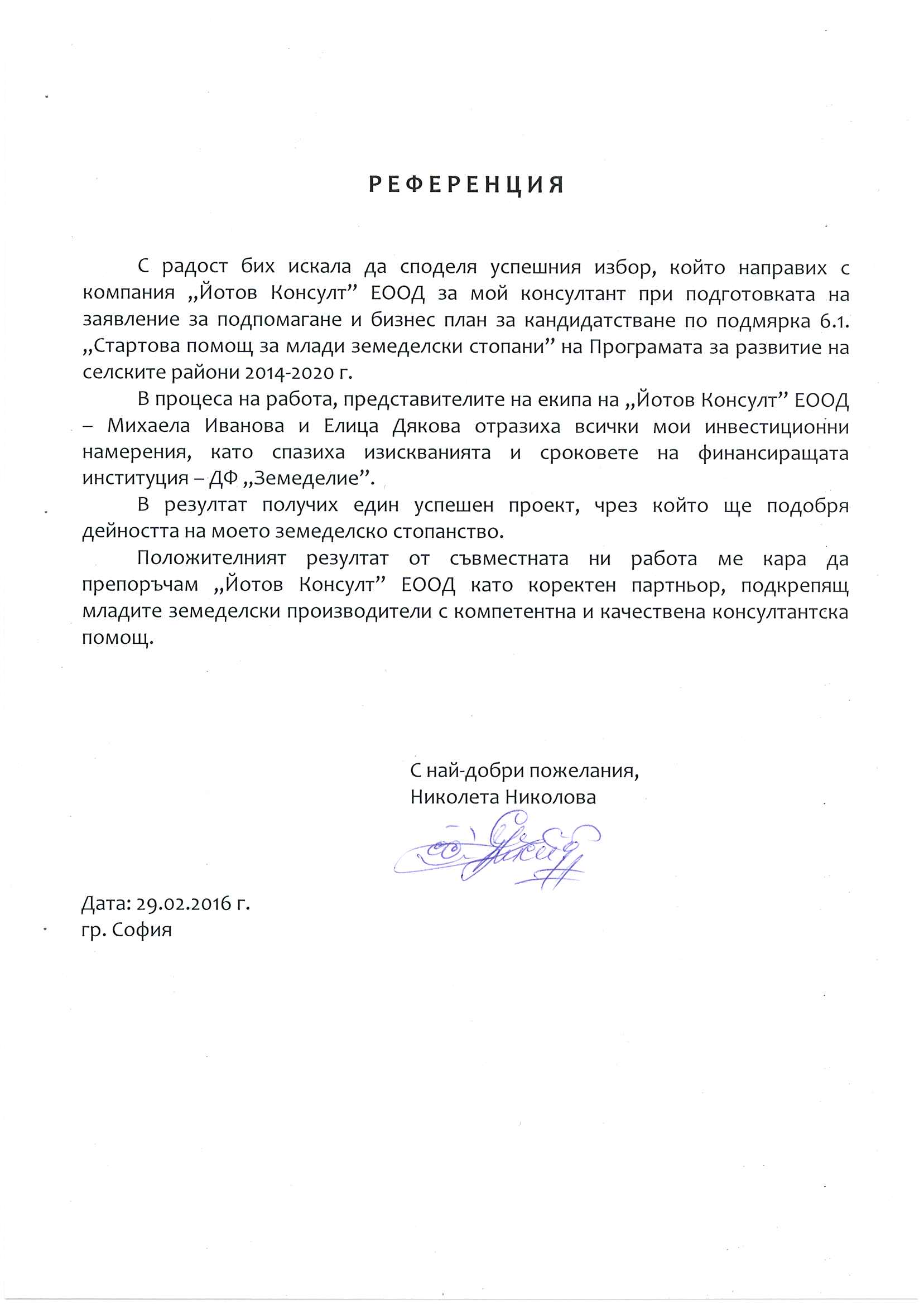 РЕФЕРЕНЦИЯ

С радост бих искала да споделя успешния избор, който направих с компания „Йотов Консулт” ЕООД за мой консултант при подготовката на заявление за подпомагане и бизнес план за кандидатстване по подмярка 6.1. „Стартова помощ за млади земеделски стопани” на Програмата за развитие на селските райони 2014-2020 г.

В процеса на работа, представителите на екипа на „Йотов Консулт” ЕООД – Михаела Иванова и Елица Дякова отразиха всички мои инвестиционни намерения, като спазиха изискванията и сроковете на финансиращата институция – ДФ „Земеделие”.

В резултат получих един успешен проект, чрез който ще подобря дейността на моето земеделско стопанство.

Положителният резултат от съвместната ни работа ме кара да препоръчам „Йотов Консулт” ЕООД като коректен партньор, подкрепящ младите земеделски производители с компетентна и качествена консултантска помощ.

С най-добри пожелания,
Николета Николова

Дата: 29.02.2016 г.
гр. София